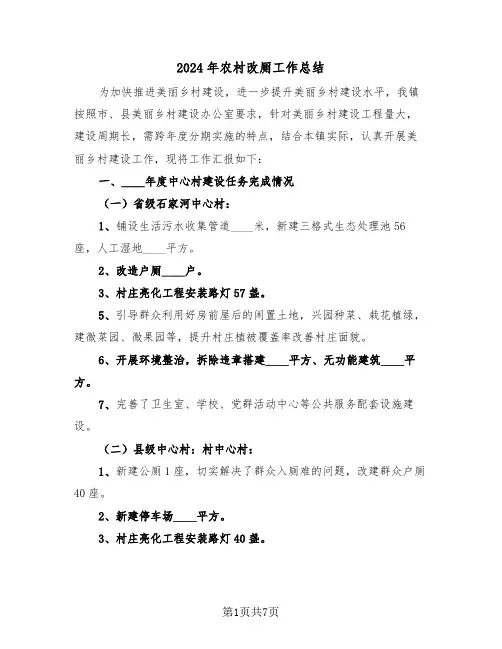 2024年农村改厕工作总结

为加快推进美丽乡村建设，进一步提升美丽乡村建设水平，我镇按照市、县美丽乡村建设办公室要求，针对美丽乡村建设工程量大，建设周期长，需跨年度分期实施的特点，结合本镇实际，认真开展美丽乡村建设工作，现将工作汇报如下：

一、____年度中心村建设任务完成情况

（一）省级石家河中心村：

1、铺设生活污水收集管道____米，新建三格式生态处理池56座，人工湿地____平方。

2、改造户厕____户。

3、村庄亮化工程安装路灯57盏。

5、引导群众利用好房前屋后的闲置土地，兴园种菜、栽花植绿，建微菜园、微果园等，提升村庄植被覆盖率改善村庄面貌。

6、开展环境整治，拆除违章搭建____平方、无功能建筑____平方。

7、完善了卫生室、学校、党群活动中心等公共服务配套设施建设。

（二）县级中心村：村中心村：

1、新建公厕1座，切实解决了群众入厕难的问题，改建群众户厕40座。

2、新建停车场____平方。

3、村庄亮化工程安装路灯40盏。

第1页共7页